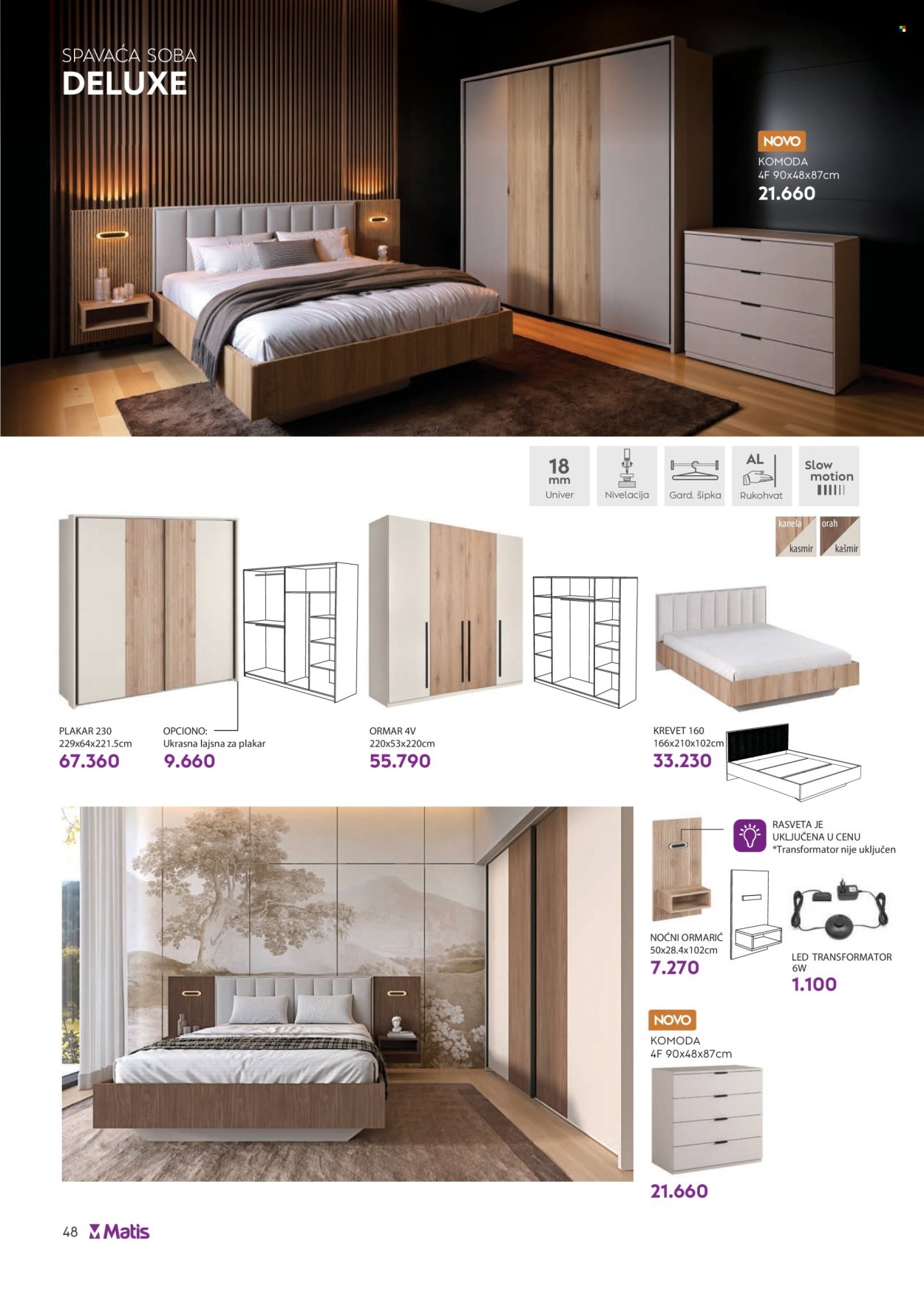 SPAVAĆA SOBA
DELUXE

NOVO
KOMODA
4F 90x48x87cm
21.660

18 mm
Univer

Nivelacija

Gard. šipka

AL
Rukohvat

Slow motion

kanela
kasmir

orah
kašmir

PLAKAR 230
229x64x221.5cm
67.360

OPCIONO:
Ukrasna lajsna za plakar
9.660

ORMAR 4V
220x53x220cm
55.790

KREVET 160
166x210x102cm
33.230

RASVETA JE UKLJUČENA U CENU
*Transformator nije uključen

NOĆNI ORMARIĆ
50x28.4x102cm
7.270

LED TRANSFORMATOR
6W
1.100

NOVO
KOMODA
4F 90x48x87cm
21.660

48 Matis